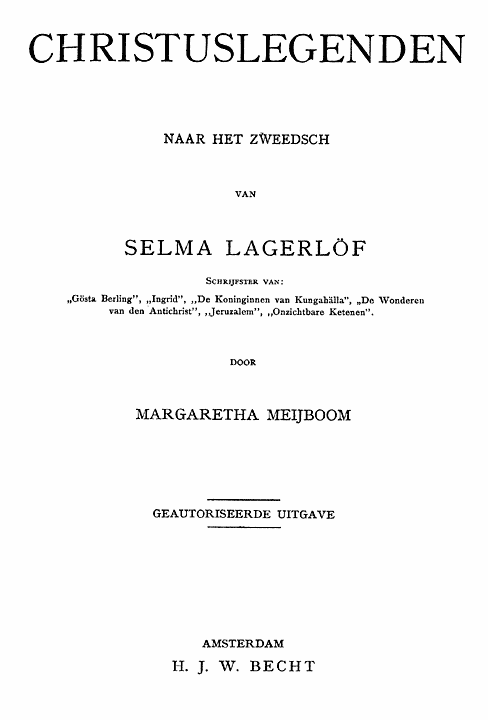 CHRISTUSLEGENDEN

NAAR HET ZWEEDSCH

VAN

SELMA LAGERLÖF

SCHRIJFSTER VAN:
„Gösta Berling", „Ingrid", „De Koninginnen van Kungahälla", „De Wonderen van den Antichrist", „Jeruzalem", „Onzichtbare Ketenen".

DOOR

MARGARETHA MEIJBOOM

GEAUTORISEERDE UITGAVE

AMSTERDAM
H. J. W. BECHT